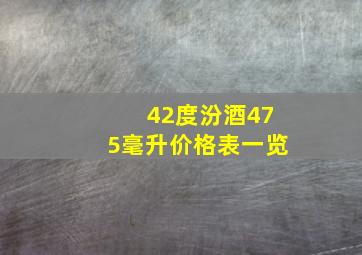 42度汾酒475毫升价格表一览